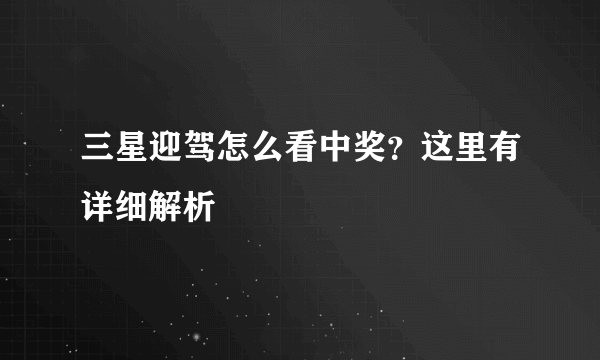 三星迎驾怎么看中奖？这里有详细解析